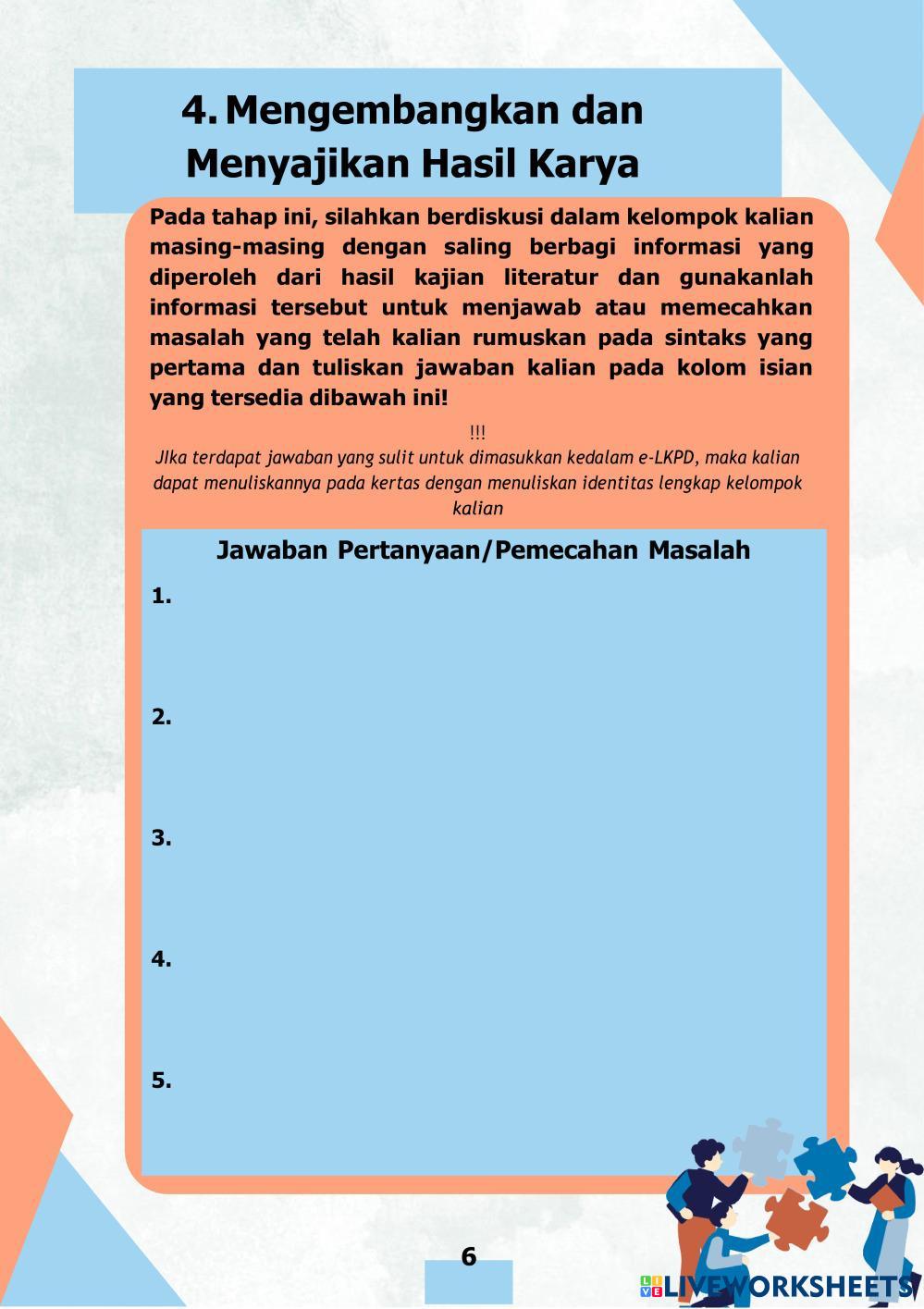 4. Mengembangkan dan Menyajikan Hasil Karya

Pada tahap ini, silahkan berdiskusi dalam kelompok kalian masing-masing dengan saling berbagi informasi yang diperoleh dari hasil kajian literatur dan gunakanlah informasi tersebut untuk menjawab atau memecahkan masalah yang telah kalian rumuskan pada sintaks yang pertama dan tuliskan jawaban kalian pada kolom isian yang tersedia dibawah ini!

!!!
JIka terdapat jawaban yang sulit untuk dimasukkan kedalam e-LKPD, maka kalian dapat menuliskannya pada kertas dengan menuliskan identitas lengkap kelompok kalian

Jawaban Pertanyaan/Pemecahan Masalah
1.
2.
3.
4.
5.

6

LIVEWORKSHEETS